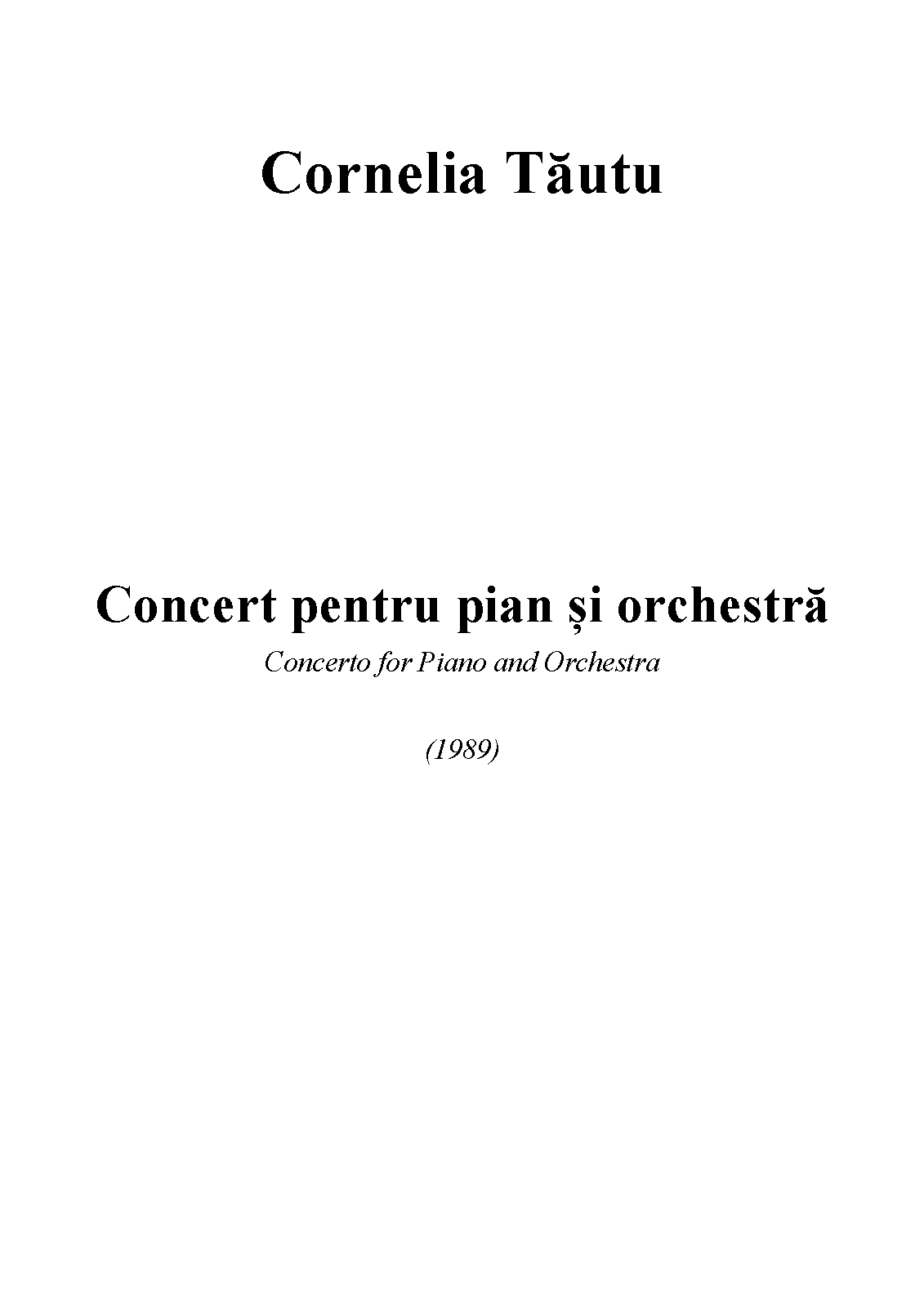 Cornelia Tăutu

Concert pentru pian și orchestră

Concerto for Piano and Orchestra

(1989)